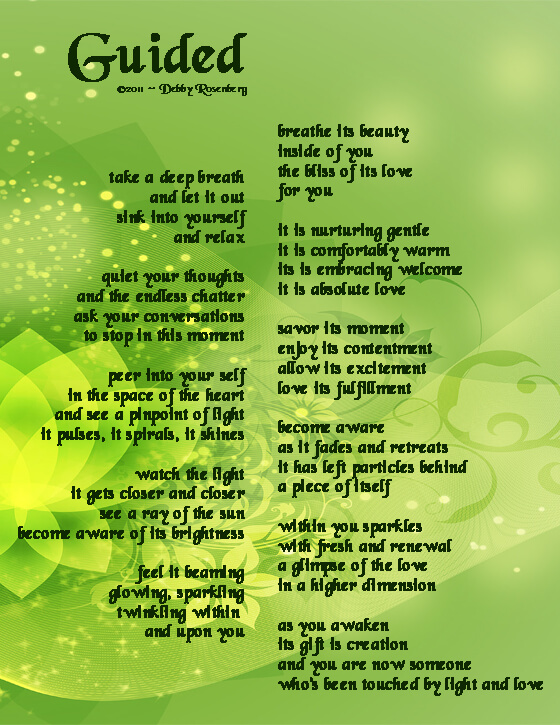 Guided

©2011 ~ Debby Rosenberg

take a deep breath
and let it out
sink into yourself
and relax

quiet your thoughts
and the endless chatter
ask your conversations
to stop in this moment

peer into your self
in the space of the heart
and see a pinpoint of light
it pulses, it spirals, it shines

watch the light
it gets closer and closer
see a ray of the sun
become aware of its brightness

feel it beaming
glowing, sparkling
twinkling within
and upon you

breathe its beauty
inside of you
the bliss of its love
for you

it is nurturing gentle
it is comfortably warm
its is embracing welcome
it is absolute love

savor its moment
enjoy its contentment
allow its excitement
love its fulfillment

become aware
as it fades and retreats
it has left particles behind
a piece of itself

within you sparkles
with fresh and renewal
a glimpse of the love
in a higher dimension

as you awaken
its gift is creation
and you are now someone
who's been touched by light and love